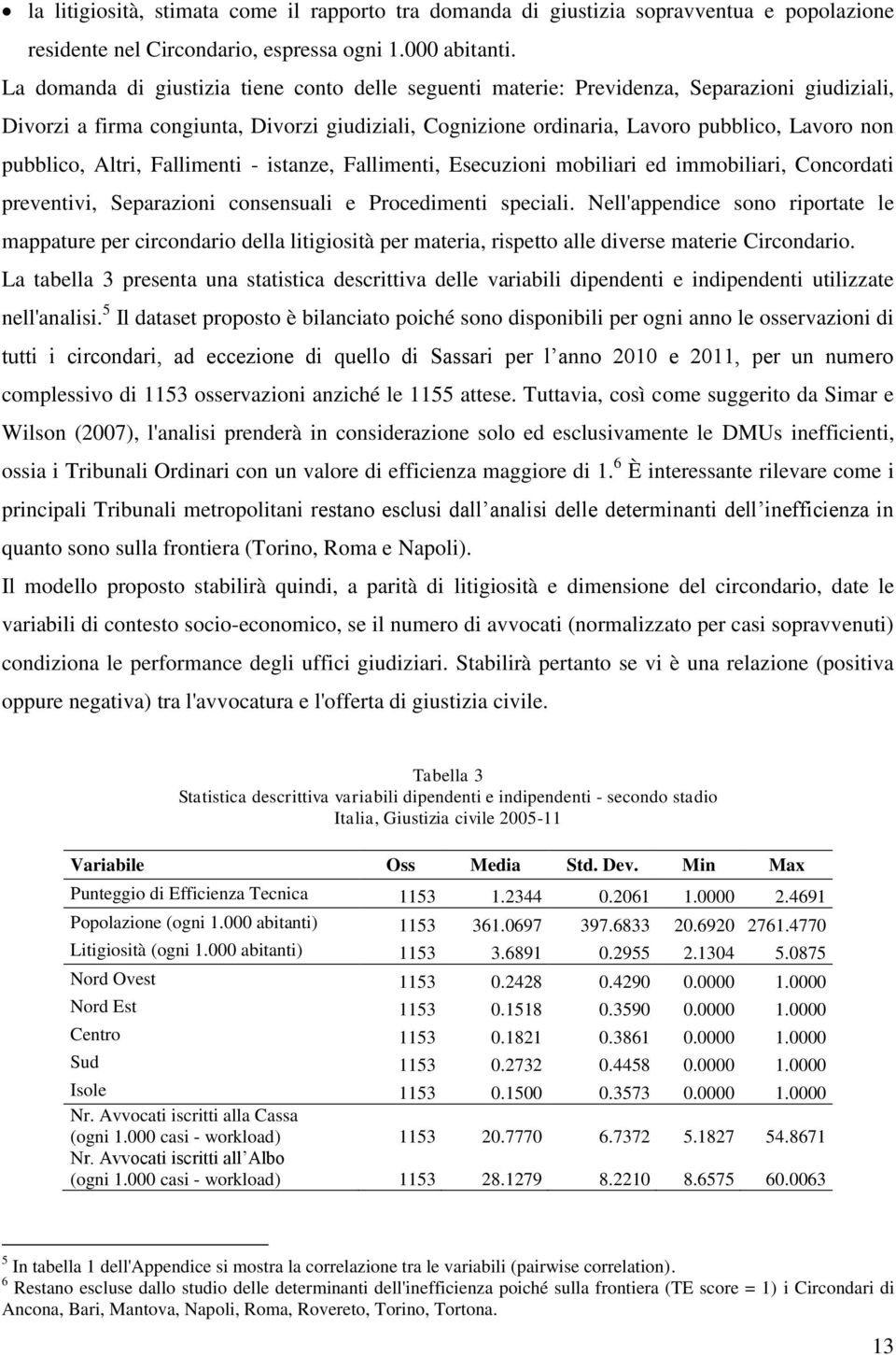 • la litigiosità, stimata come il rapporto tra domanda di giustizia sopravventua e popolazione residente nel Circondario, espressa ogni 1.000 abitanti.

La domanda di giustizia tiene conto delle seguenti materie: Previdenza, Separazioni giudiziali, Divorzi a firma congiunta, Divorzi giudiziali, Cognizione ordinaria, Lavoro pubblico, Lavoro non pubblico, Altri, Fallimenti - istanze, Fallimenti, Esecuzioni mobiliari ed immobiliari, Concordati preventivi, Separazioni consensuali e Procedimenti speciali. Nell'appendice sono riportate le mappature per circondario della litigiosità per materia, rispetto alle diverse materie Circondario.

La tabella 3 presenta una statistica descrittiva delle variabili dipendenti e indipendenti utilizzate nell'analisi.$^5$ Il dataset proposto è bilanciato poiché sono disponibili per ogni anno le osservazioni di tutti i circondari, ad eccezione di quello di Sassari per l anno 2010 e 2011, per un numero complessivo di 1153 osservazioni anziché le 1155 attese. Tuttavia, così come suggerito da Simar e Wilson (2007), l'analisi prenderà in considerazione solo ed esclusivamente le DMUs inefficienti, ossia i Tribunali Ordinari con un valore di efficienza maggiore di 1.$^6$ È interessante rilevare come i principali Tribunali metropolitani restano esclusi dall analisi delle determinanti dell inefficienza in quanto sono sulla frontiera (Torino, Roma e Napoli).

Il modello proposto stabilirà quindi, a parità di litigiosità e dimensione del circondario, date le variabili di contesto socio-economico, se il numero di avvocati (normalizzato per casi sopravvenuti) condiziona le performance degli uffici giudiziari. Stabilirà pertanto se vi è una relazione (positiva oppure negativa) tra l'avvocatura e l'offerta di giustizia civile.

Tabella 3
Statistica descrittiva variabili dipendenti e indipendenti - secondo stadio
Italia, Giustizia civile 2005-11

| Variabile | Oss | Media | Std. Dev. | Min | Max |
|---|---|---|---|---|---|
| Punteggio di Efficienza Tecnica | 1153 | 1.2344 | 0.2061 | 1.0000 | 2.4691 |
| Popolazione (ogni 1.000 abitanti) | 1153 | 361.0697 | 397.6833 | 20.6920 | 2761.4770 |
| Litigiosità (ogni 1.000 abitanti) | 1153 | 3.6891 | 0.2955 | 2.1304 | 5.0875 |
| Nord Ovest | 1153 | 0.2428 | 0.4290 | 0.0000 | 1.0000 |
| Nord Est | 1153 | 0.1518 | 0.3590 | 0.0000 | 1.0000 |
| Centro | 1153 | 0.1821 | 0.3861 | 0.0000 | 1.0000 |
| Sud | 1153 | 0.2732 | 0.4458 | 0.0000 | 1.0000 |
| Isole | 1153 | 0.1500 | 0.3573 | 0.0000 | 1.0000 |
| Nr. Avvocati iscritti alla Cassa (ogni 1.000 casi - workload) | 1153 | 20.7770 | 6.7372 | 5.1827 | 54.8671 |
| Nr. Avvocati iscritti all Albo (ogni 1.000 casi - workload) | 1153 | 28.1279 | 8.2210 | 8.6575 | 60.0063 |

$^5$ In tabella 1 dell'Appendice si mostra la correlazione tra le variabili (pairwise correlation).
$^6$ Restano escluse dallo studio delle determinanti dell'inefficienza poiché sulla frontiera (TE score = 1) i Circondari di Ancona, Bari, Mantova, Napoli, Roma, Rovereto, Torino, Tortona.

13